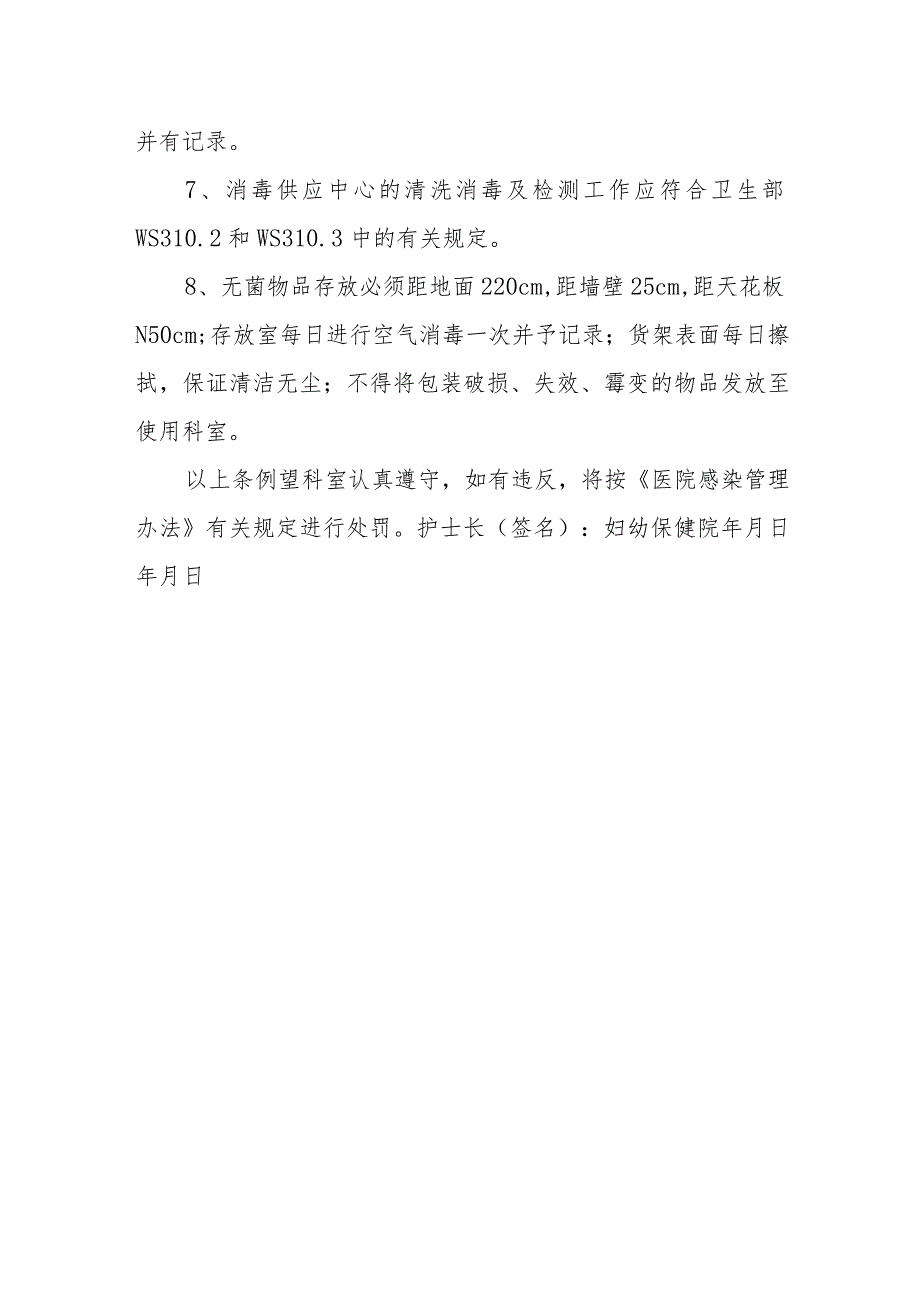 并有记录。

7、消毒供应中心的清洗消毒及检测工作应符合卫生部WS310.2和WS310.3中的有关规定。

8、无菌物品存放必须距地面220cm,距墙壁25cm,距天花板N50cm;存放室每日进行空气消毒一次并予记录；货架表面每日擦拭，保证清洁无尘；不得将包装破损、失效、霉变的物品发放至使用科室。

以上条例望科室认真遵守，如有违反，将按《医院感染管理办法》有关规定进行处罚。护士长（签名）：妇幼保健院年月日年月日